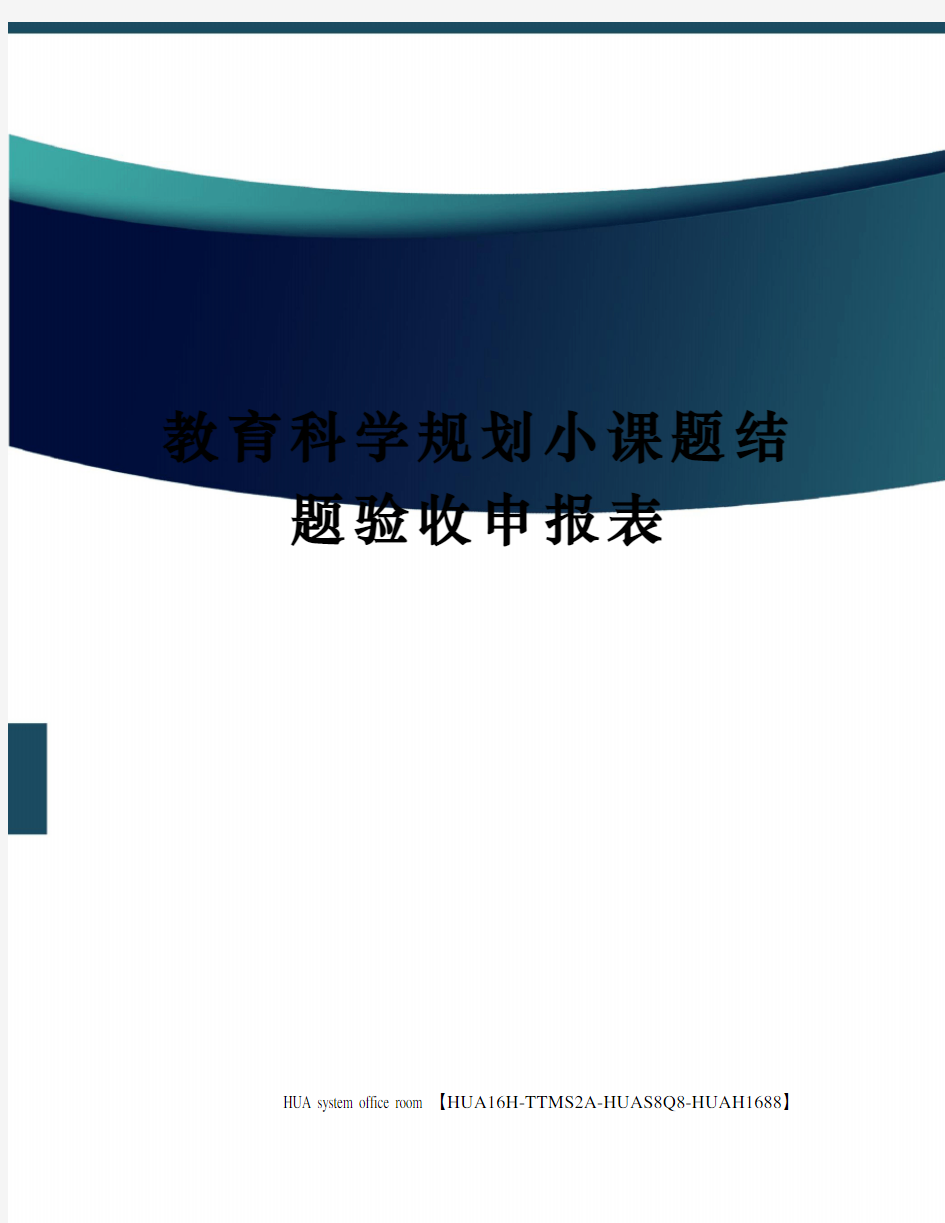 教育科学规划小课题结题验收申报表

HUA system office room 【HUA16H-TTMS2A-HUAS8Q8-HUAH1688】